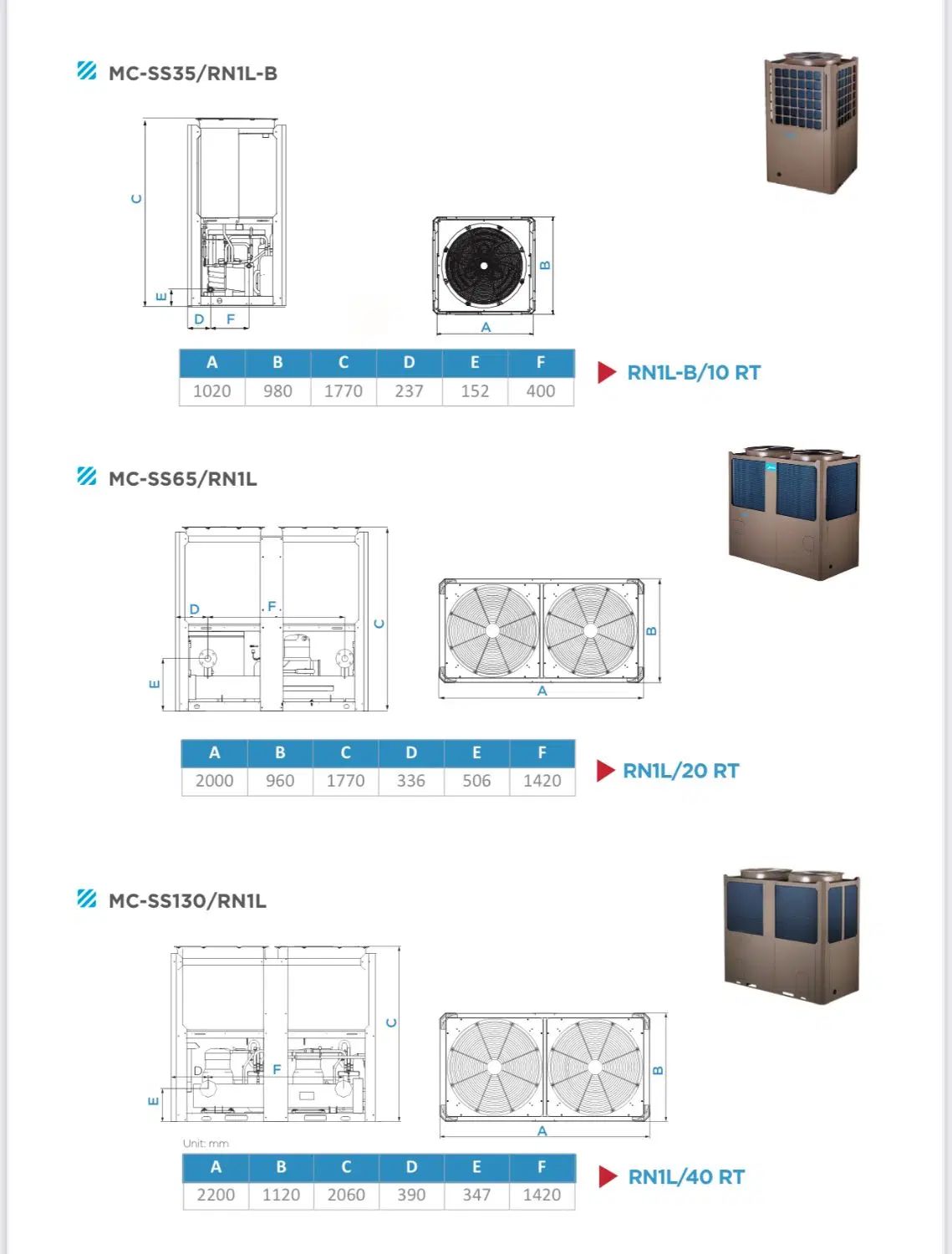 MC-SS35/RN1L-B

C

E

D F

B

A

| A | B | C | D | E | F |
|---|---|---|---|---|---|
| 1020 | 980 | 1770 | 237 | 152 | 400 |

RN1L-B/10 RT

MC-SS65/RN1L

D F

C

E

B

A

| A | B | C | D | E | F |
|---|---|---|---|---|---|
| 2000 | 960 | 1770 | 336 | 506 | 1420 |

RN1L/20 RT

MC-SS130/RN1L

C

D F

E

B

A

Unit: mm

| A | B | C | D | E | F |
|---|---|---|---|---|---|
| 2200 | 1120 | 2060 | 390 | 347 | 1420 |

RN1L/40 RT